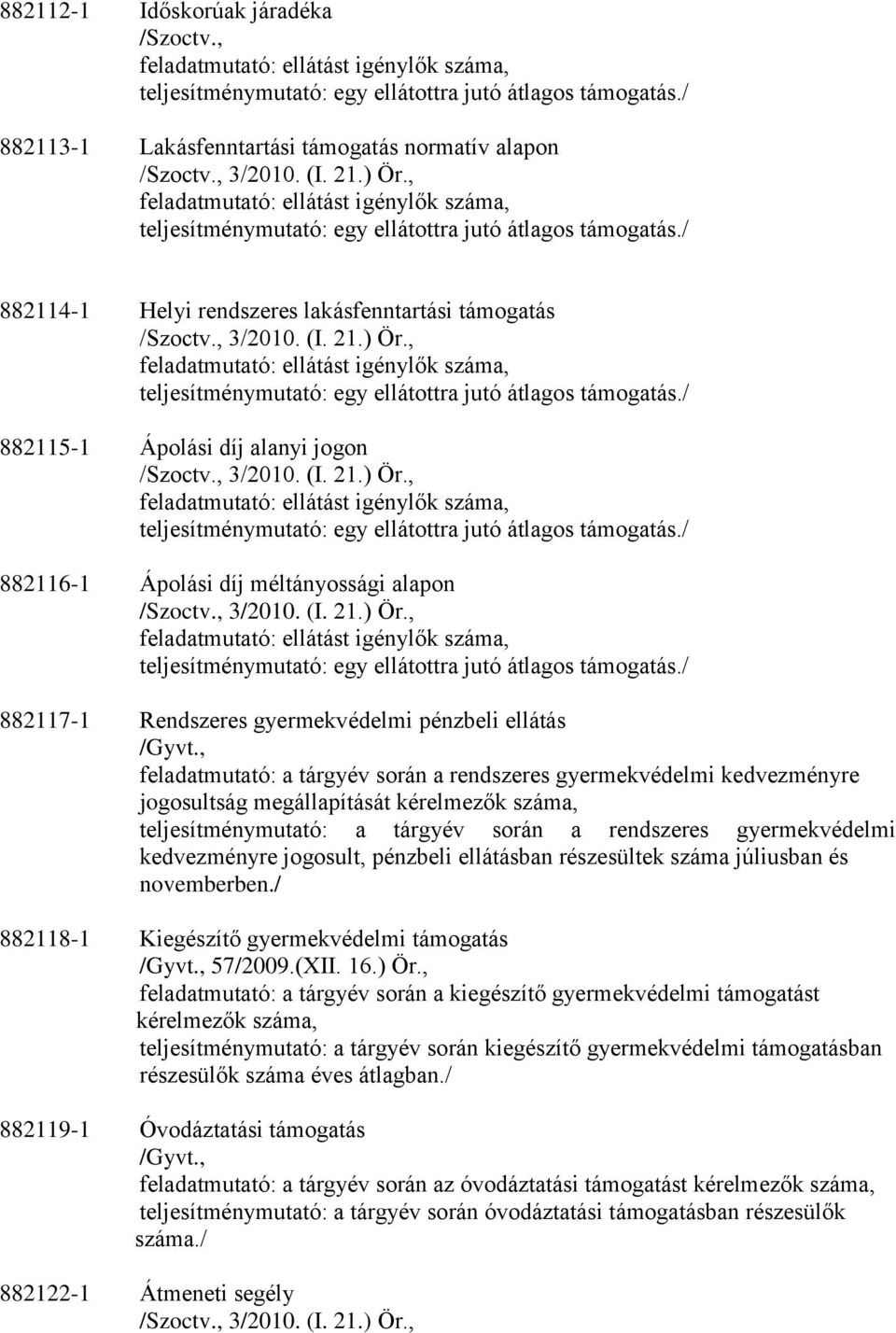 882112-1 Időskorúak járadéka
/Szoctv.,
feladatmutató: ellátást igénylők száma,
teljesítménymutató: egy ellátottra jutó átlagos támogatás./

882113-1 Lakásfenntartási támogatás normatív alapon
/Szoctv., 3/2010. (I. 21.) Ör.,
feladatmutató: ellátást igénylők száma,
teljesítménymutató: egy ellátottra jutó átlagos támogatás./

882114-1 Helyi rendszeres lakásfenntartási támogatás
/Szoctv., 3/2010. (I. 21.) Ör.,
feladatmutató: ellátást igénylők száma,
teljesítménymutató: egy ellátottra jutó átlagos támogatás./

882115-1 Ápolási díj alanyi jogon
/Szoctv., 3/2010. (I. 21.) Ör.,
feladatmutató: ellátást igénylők száma,
teljesítménymutató: egy ellátottra jutó átlagos támogatás./

882116-1 Ápolási díj méltányossági alapon
/Szoctv., 3/2010. (I. 21.) Ör.,
feladatmutató: ellátást igénylők száma,
teljesítménymutató: egy ellátottra jutó átlagos támogatás./

882117-1 Rendszeres gyermekvédelmi pénzbeli ellátás
/Gyvt.,
feladatmutató: a tárgyév során a rendszeres gyermekvédelmi kedvezményre jogosultság megállapítását kérelmezők száma,
teljesítménymutató: a tárgyév során a rendszeres gyermekvédelmi kedvezményre jogosult, pénzbeli ellátásban részesültek száma júliusban és novemberben./

882118-1 Kiegészítő gyermekvédelmi támogatás
/Gyvt., 57/2009.(XII. 16.) Ör.,
feladatmutató: a tárgyév során a kiegészítő gyermekvédelmi támogatást kérelmezők száma,
teljesítménymutató: a tárgyév során kiegészítő gyermekvédelmi támogatásban részesülők száma éves átlagban./

882119-1 Óvodáztatási támogatás
/Gyvt.,
feladatmutató: a tárgyév során az óvodáztatási támogatást kérelmezők száma,
teljesítménymutató: a tárgyév során óvodáztatási támogatásban részesülők száma./

882122-1 Átmeneti segély
/Szoctv., 3/2010. (I. 21.) Ör.,